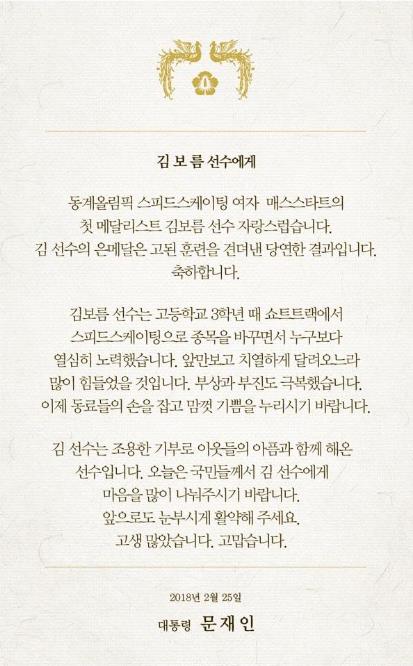 김 보 름 선수에게

동계올림픽 스피드스케이팅 여자 매스스타트의 첫 메달리스트 김보름 선수 자랑스럽습니다. 김 선수의 은메달은 고된 훈련을 견뎌낸 당연한 결과입니다. 축하합니다.

김보름 선수는 고등학교 3학년 때 쇼트트랙에서 스피드스케이팅으로 종목을 바꾸면서 누구보다 열심히 노력했습니다. 앞만보고 치열하게 달려오느라 많이 힘들었을 것입니다. 부상과 부진도 극복했습니다. 이제 동료들의 손을 잡고 맘껏 기쁨을 누리시기 바랍니다.

김 선수는 조용한 기부로 이웃들의 아픔과 함께 해온 선수입니다. 오늘은 국민들께서 김 선수에게 마음을 많이 나눠주시기 바랍니다. 앞으로도 눈부시게 활약해 주세요. 고생 많았습니다. 고맙습니다.

2018년 2월 25일

대통령 문재인